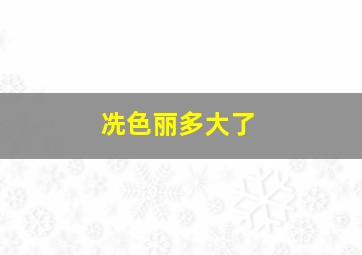 冼色丽多大了